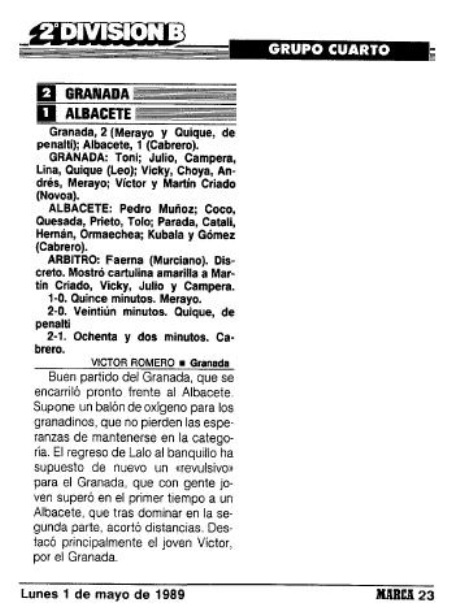 2ª DIVISION B

GRUPO CUARTO

2 GRANADA
1 ALBACETE

Granada, 2 (Merayo y Quique, de penalti); Albacete, 1 (Cabrero).

GRANADA: Toni; Julio, Campera, Lina, Quique (Leo); Vicky, Choya, Andrés, Merayo; Víctor y Martín Criado (Novoa).

ALBACETE: Pedro Muñoz; Coco, Quesada, Prieto, Tolo; Parada, Catali, Hernán, Ormaechea; Kubala y Gómez (Cabrero).

ARBITRO: Faerna (Murciano). Discreto. Mostró cartulina amarilla a Martín Criado, Vicky, Julio y Campera.

1-0. Quince minutos. Merayo.

2-0. Veintiún minutos. Quique, de penalti

2-1. Ochenta y dos minutos. Cabrero.

VICTOR ROMERO ■ Granada

Buen partido del Granada, que se encarriló pronto frente al Albacete. Supone un balón de oxígeno para los granadinos, que no pierden las esperanzas de mantenerse en la categoría. El regreso de Lalo al banquillo ha supuesto de nuevo un «revulsivo» para el Granada, que con gente joven superó en el primer tiempo a un Albacete, que tras dominar en la segunda parte, acortó distancias. Destacó principalmente el joven Víctor, por el Granada.

Lunes 1 de mayo de 1989

MARCA 23